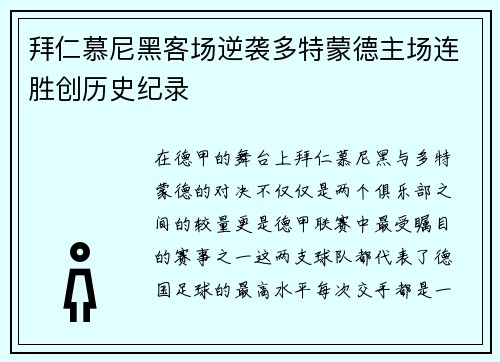 拜仁慕尼黑客场逆袭多特蒙德主场连胜创历史纪录

在德甲的舞台上拜仁慕尼黑与多特蒙德的对决不仅仅是两个俱乐部之间的较量更是德甲联赛中最受瞩目的赛事之一这两支球队都代表了德国足球的最高水平每次交手都是一